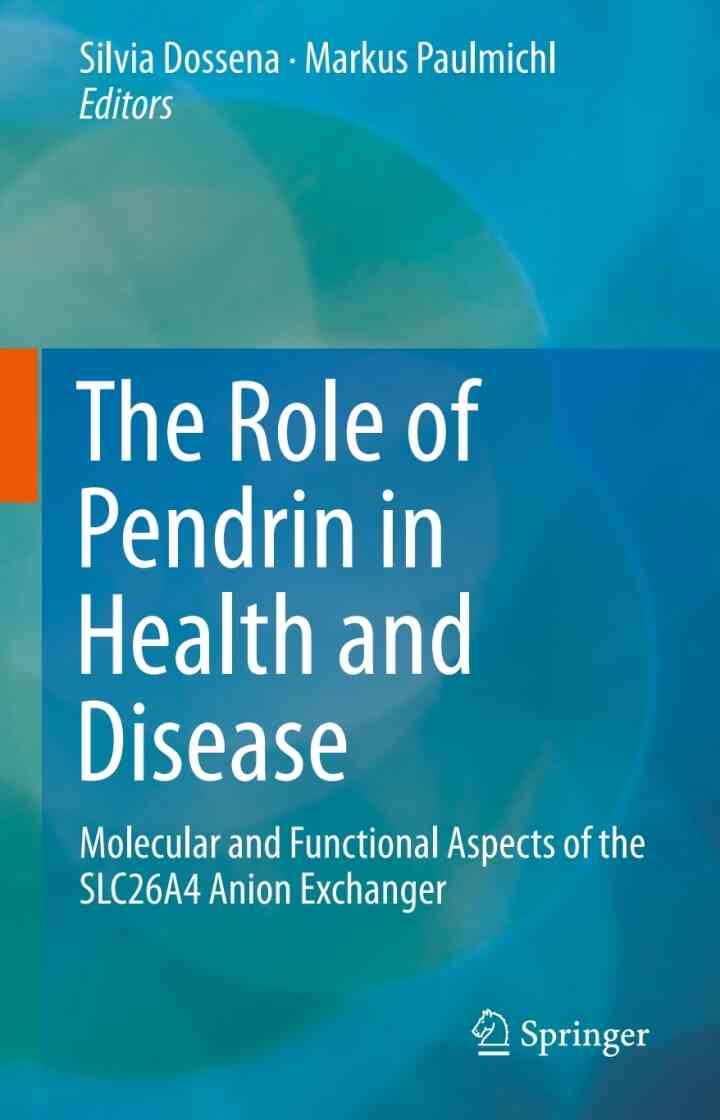 Silvia Dossena · Markus Paulmichl
Editors

The Role of Pendrin in Health and Disease

Molecular and Functional Aspects of the SLC26A4 Anion Exchanger

Springer